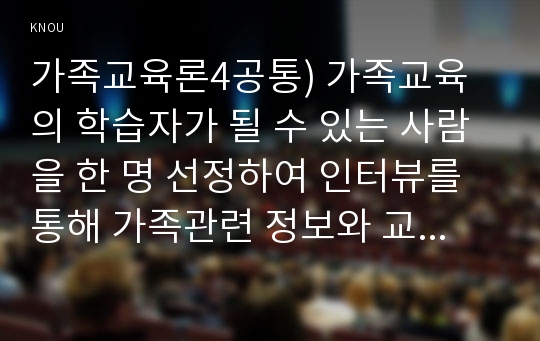 KNOU

가족교육론4공통) 가족교육의 학습자가 될 수 있는 사람을 한 명 선정하여 인터뷰를 통해 가족관련 정보와 교...